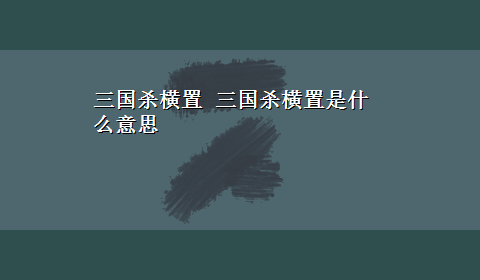 三国杀横置 三国杀横置是什么意思